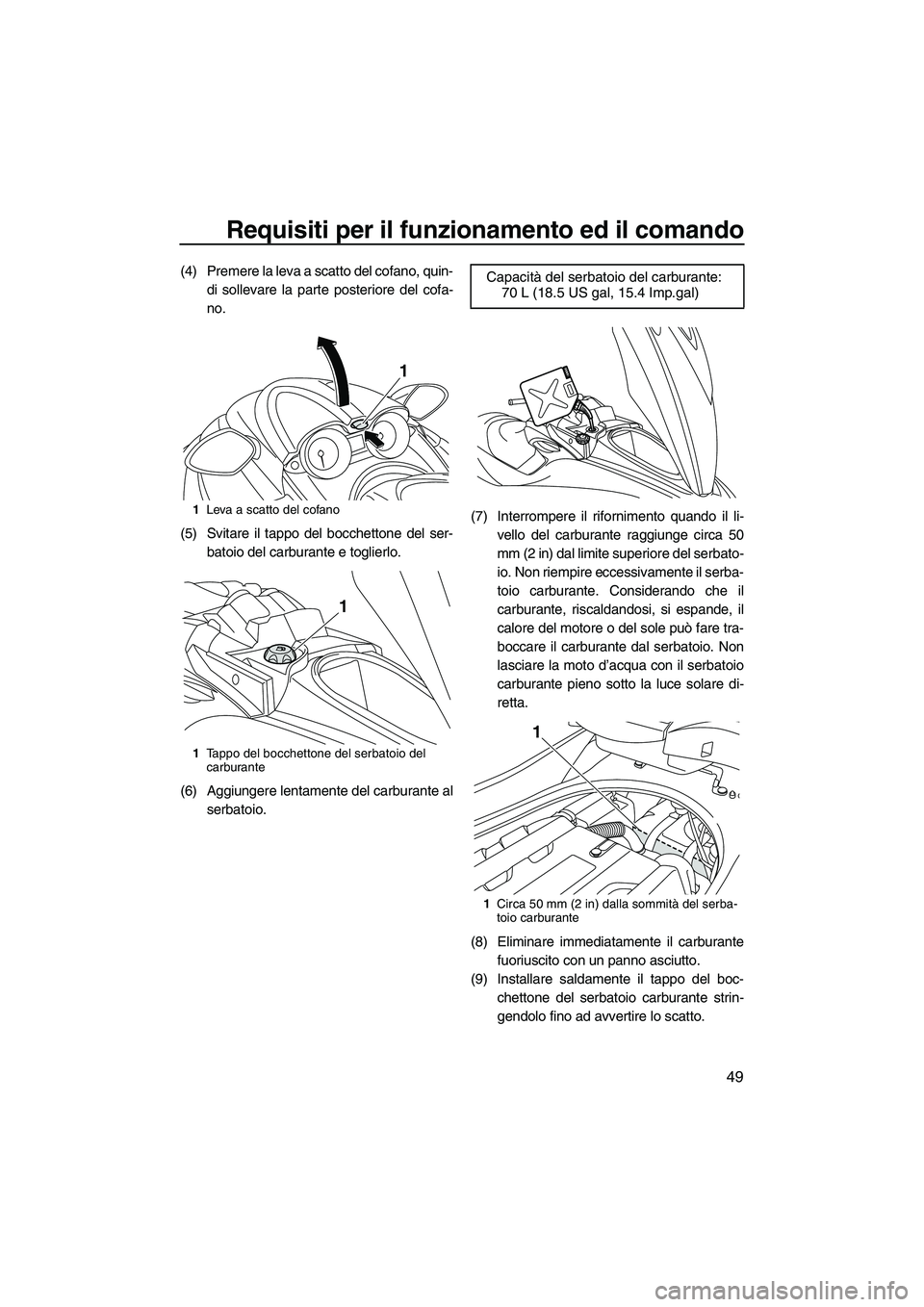 Requisiti per il funzionamento ed il comando

(4) Premere la leva a scatto del cofano, quindi sollevare la parte posteriore del cofano.

1

1 Leva a scatto del cofano

(5) Svitare il tappo del bocchettone del serbatoio del carburante e toglierlo.

1

1 Tappo del bocchettone del serbatoio del carburante

(6) Aggiungere lentamente del carburante al serbatoio.

Capacità del serbatoio del carburante:
70 L (18.5 US gal, 15.4 Imp.gal)

(7) Interrompere il rifornimento quando il livello del carburante raggiunge circa 50 mm (2 in) dal limite superiore del serbatoio. Non riempire eccessivamente il serbatoio carburante. Considerando che il carburante, riscaldandosi, si espande, il calore del motore o del sole può fare traboccare il carburante dal serbatoio. Non lasciare la moto d'acqua con il serbatoio carburante pieno sotto la luce solare diretta.

1

1 Circa 50 mm (2 in) dalla sommità del serbatoio carburante

(8) Eliminare immediatamente il carburante fuoriuscito con un panno asciutto.

(9) Installare saldamente il tappo del bocchettone del serbatoio carburante stringendolo fino ad avvertire lo scatto.

49

carmanualsonline.info